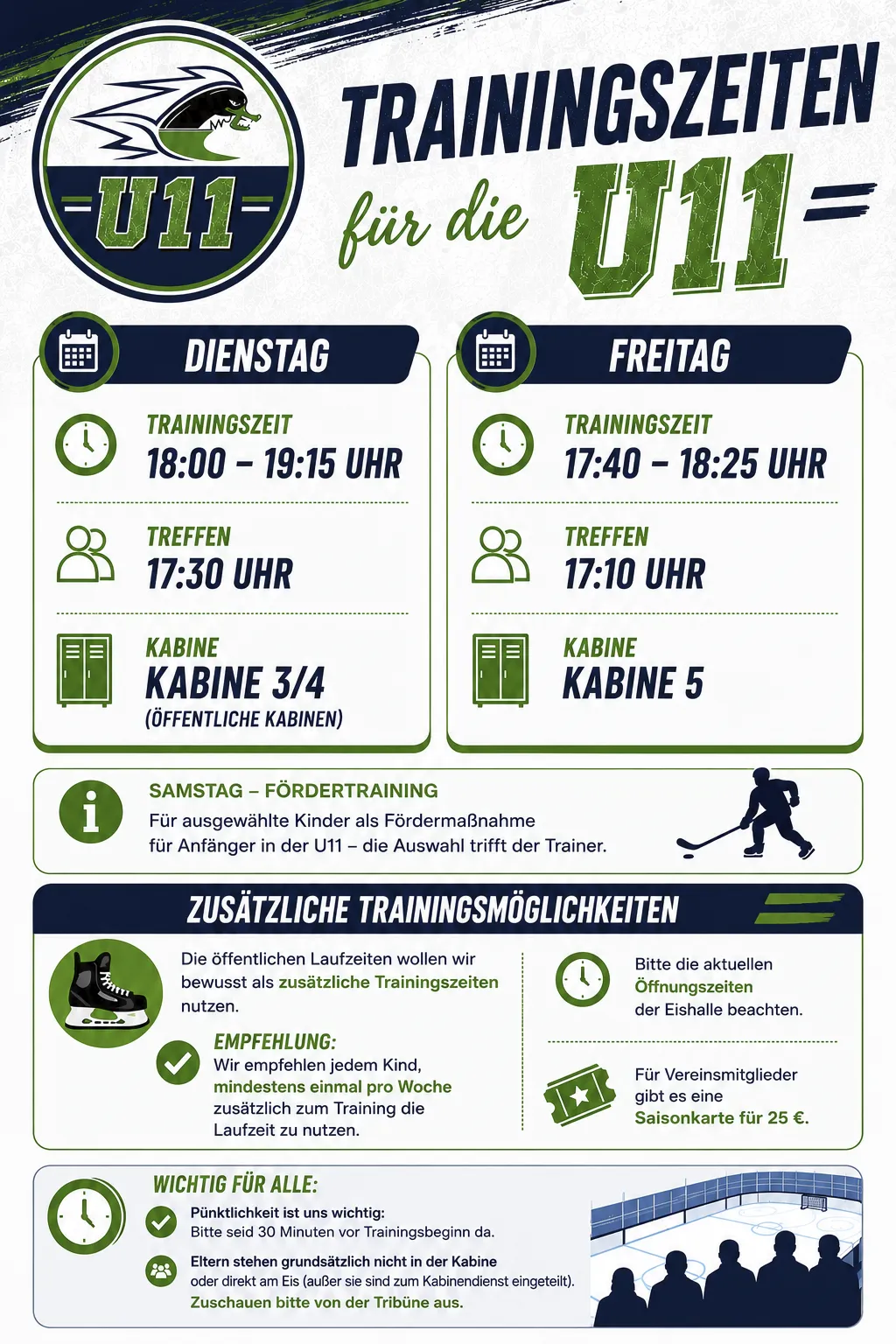 U11

TRAININGSZEITEN

für die U11

DIENSTAG

TRAININGSZEIT
18:00 – 19:15 UHR

TREFFEN
17:30 UHR

KABINE
KABINE 3/4
(ÖFFENTLICHE KABINEN)

FREITAG

TRAININGSZEIT
17:40 – 18:25 UHR

TREFFEN
17:10 UHR

KABINE
KABINE 5

SAMSTAG – FÖRDERTRAINING
Für ausgewählte Kinder als Fördermaßnahme für Anfänger in der U11 – die Auswahl trifft der Trainer.

ZUSÄTZLICHE TRAININGSMÖGLICHKEITEN

Die öffentlichen Laufzeiten wollen wir bewusst als zusätzliche Trainingszeiten nutzen.

EMPFEHLUNG:
Wir empfehlen jedem Kind, mindestens einmal pro Woche zusätzlich zum Training die Laufzeit zu nutzen.

Bitte die aktuellen Öffnungszeiten der Eishalle beachten.

Für Vereinsmitglieder gibt es eine Saisonkarte für 25 €.

WICHTIG FÜR ALLE:

Pünktlichkeit ist uns wichtig:
Bitte seid 30 Minuten vor Trainingsbeginn da.

Eltern stehen grundsätzlich nicht in der Kabine oder direkt am Eis (außer sie sind zum Kabinendienst eingeteilt).
Zuschauen bitte von der Tribüne aus.